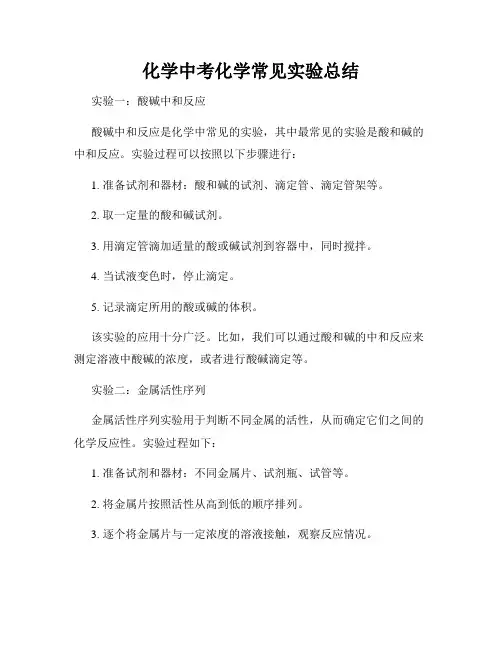 化学中考化学常见实验总结

实验一：酸碱中和反应

酸碱中和反应是化学中常见的实验，其中最常见的实验是酸和碱的中和反应。实验过程可以按照以下步骤进行：

1. 准备试剂和器材：酸和碱的试剂、滴定管、滴定管架等。

2. 取一定量的酸和碱试剂。

3. 用滴定管滴加适量的酸或碱试剂到容器中，同时搅拌。

4. 当试液变色时，停止滴定。

5. 记录滴定所用的酸或碱的体积。

该实验的应用十分广泛。比如，我们可以通过酸和碱的中和反应来测定溶液中酸碱的浓度，或者进行酸碱滴定等。

实验二：金属活性序列

金属活性序列实验用于判断不同金属的活性，从而确定它们之间的化学反应性。实验过程如下：

1. 准备试剂和器材：不同金属片、试剂瓶、试管等。

2. 将金属片按照活性从高到低的顺序排列。

3. 逐个将金属片与一定浓度的溶液接触，观察反应情况。